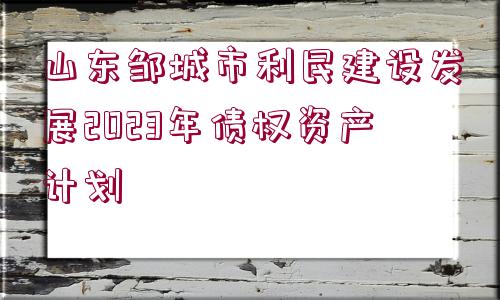 山东邹城市利民建设发展2023年债权资产计划